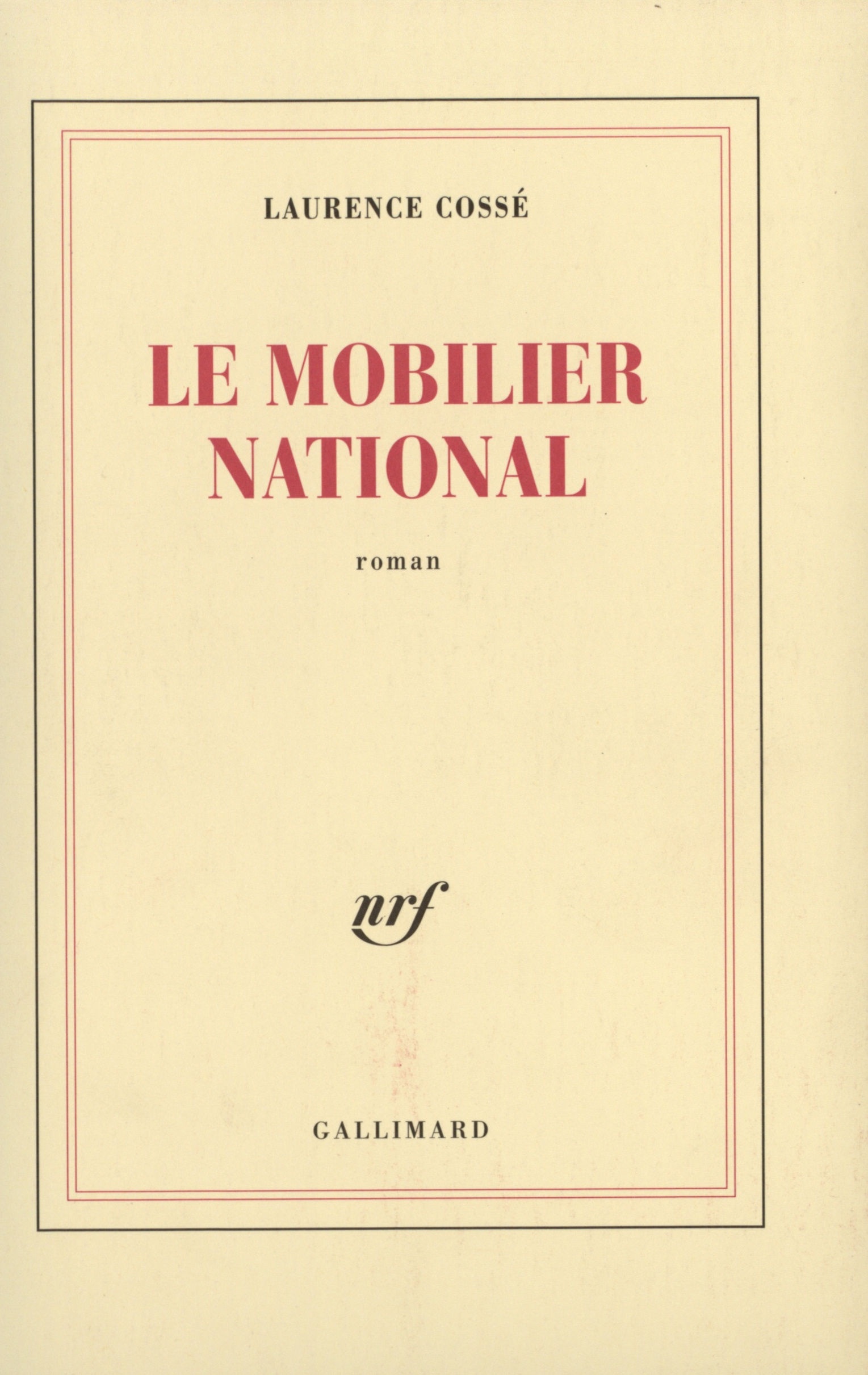 LAURENCE COSSÉ

LE MOBILIER NATIONAL

roman

nrf

GALLIMARD